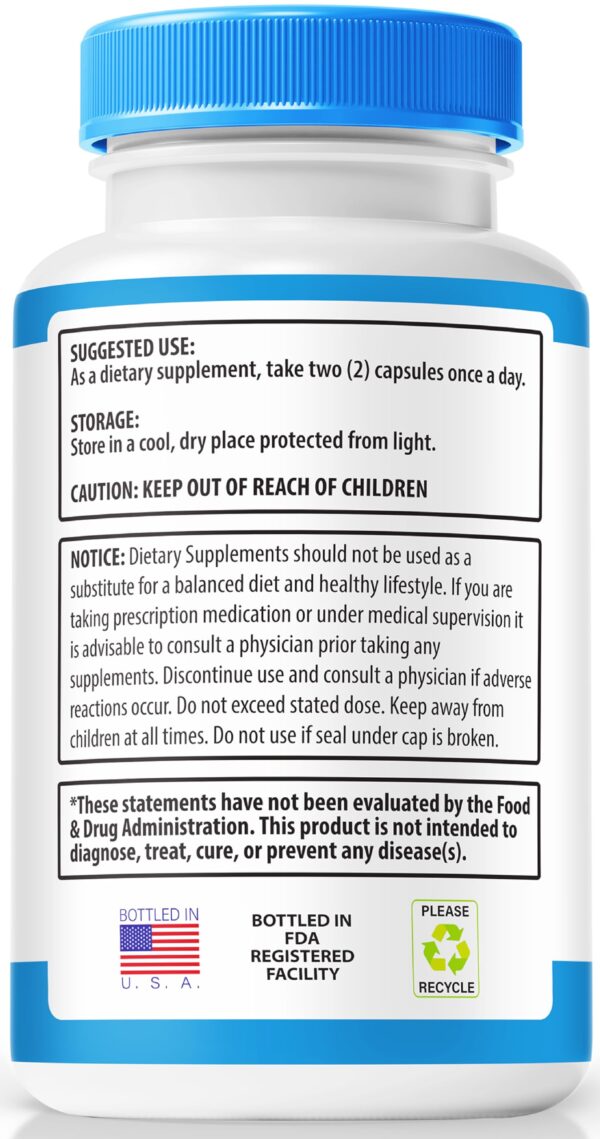 SUGGESTED USE:
As a dietary supplement, take two (2) capsules once a day.

STORAGE:
Store in a cool, dry place protected from light.

CAUTION: KEEP OUT OF REACH OF CHILDREN

NOTICE: Dietary Supplements should not be used as a substitute for a balanced diet and healthy lifestyle. If you are taking prescription medication or under medical supervision it is advisable to consult a physician prior taking any supplements. Discontinue use and consult a physician if adverse reactions occur. Do not exceed stated dose. Keep away from children at all times. Do not use if seal under cap is broken.

*These statements have not been evaluated by the Food & Drug Administration. This product is not intended to diagnose, treat, cure, or prevent any disease(s).

BOTTLED IN
U. S. A.

BOTTLED IN FDA REGISTERED FACILITY

PLEASE
RECYCLE